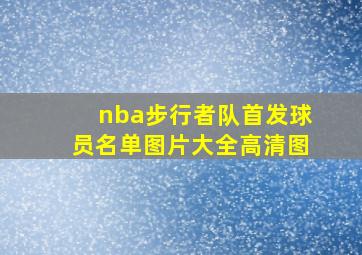 nba步行者队首发球员名单图片大全高清图